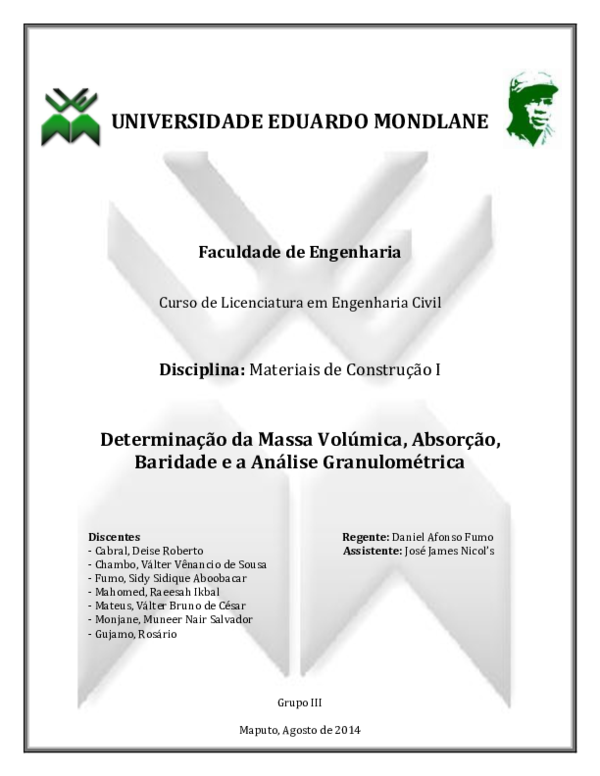 UNIVERSIDADE EDUARDO MONDLANE

Faculdade de Engenharia

Curso de Licenciatura em Engenharia Civil

Disciplina: Materiais de Construção I

Determinação da Massa Volúmica, Absorção, Baridade e a Análise Granulométrica

Discentes
- Cabral, Deise Roberto
- Chambo, Válter Vênancio de Sousa
- Fumo, Sidy Sidique Aboobacar
- Mahomed, Raeesah Ikbal
- Mateus, Válter Bruno de César
- Monjane, Muneer Nair Salvador
- Gujamo, Rosário

Regente: Daniel Afonso Fumo
Assistente: José James Nicol's

Grupo III

Maputo, Agosto de 2014